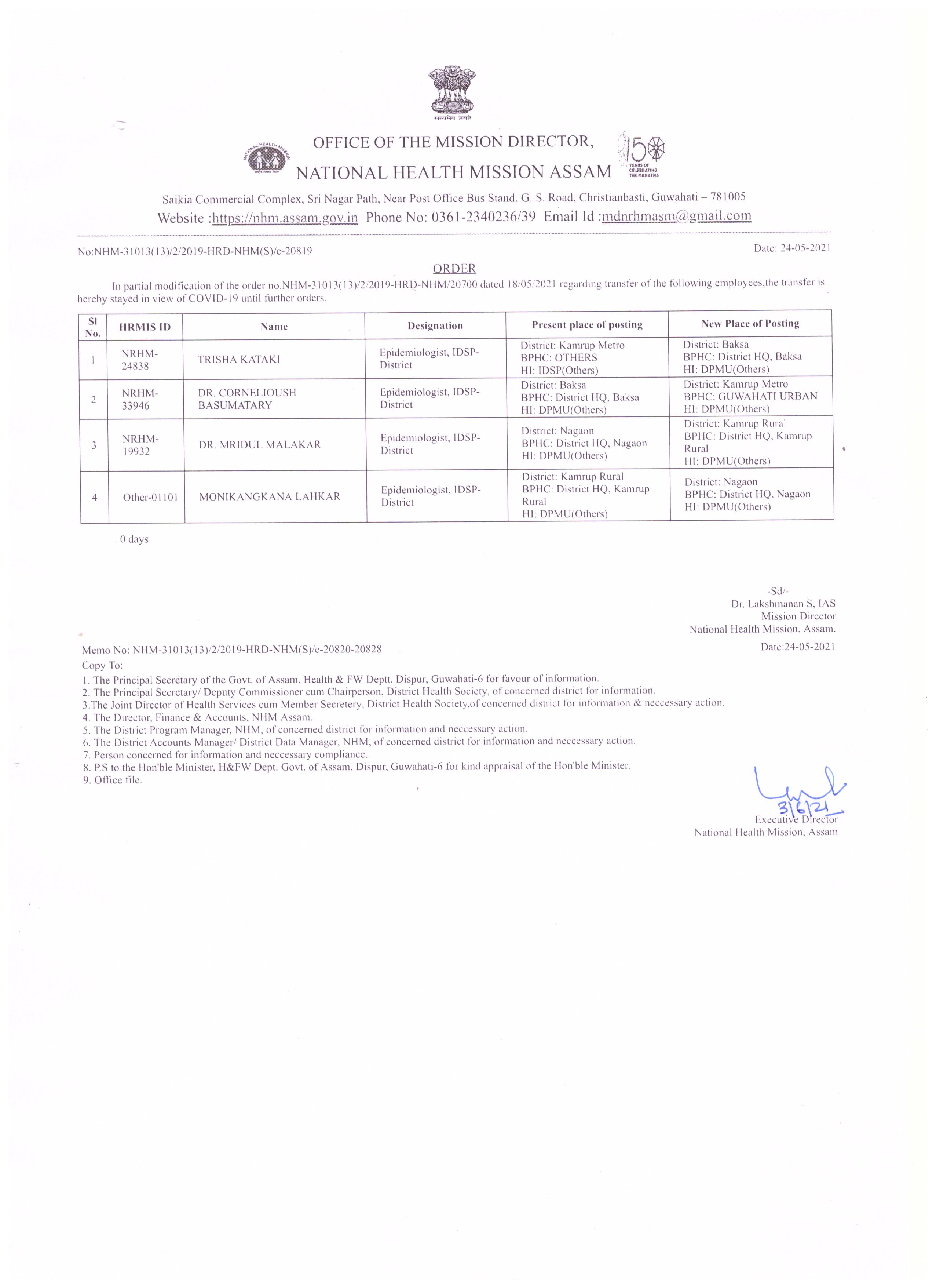 सत्यमेव जयते

NATIONAL HEALTH MISSION

OFFICE OF THE MISSION DIRECTOR,
NATIONAL HEALTH MISSION ASSAM

150 YEARS OF CELEBRATING THE MAHATMA

Saikia Commercial Complex, Sri Nagar Path, Near Post Office Bus Stand, G. S. Road, Christianbasti, Guwahati – 781005
Website :https://nhm.assam.gov.in Phone No: 0361-2340236/39 Email Id :mdnrhmasm@gmail.com

No:NHM-31013(13)/2/2019-HRD-NHM(S)/e-20819

Date: 24-05-2021

ORDER

In partial modification of the order no.NHM-31013(13)/2/2019-HRD-NHM/20700 dated 18/05/2021 regarding transfer of the following employees,the transfer is hereby stayed in view of COVID-19 until further orders.

| Sl No. | HRMIS ID | Name | Designation | Present place of posting | New Place of Posting |
|---|---|---|---|---|---|
| 1 | NRHM-24838 | TRISHA KATAKI | Epidemiologist, IDSP-District | District: Kamrup Metro BPHC: OTHERS HI: IDSP(Others) | District: Baksa BPHC: District HQ, Baksa HI: DPMU(Others) |
| 2 | NRHM-33946 | DR. CORNELIOUSH BASUMATARY | Epidemiologist, IDSP-District | District: Baksa BPHC: District HQ, Baksa HI: DPMU(Others) | District: Kamrup Metro BPHC: GUWAHATI URBAN HI: DPMU(Others) |
| 3 | NRHM-19932 | DR. MRIDUL MALAKAR | Epidemiologist, IDSP-District | District: Nagaon BPHC: District HQ, Nagaon HI: DPMU(Others) | District: Kamrup Rural BPHC: District HQ, Kamrup Rural HI: DPMU(Others) |
| 4 | Other-01101 | MONIKANGKANA LAHKAR | Epidemiologist, IDSP-District | District: Kamrup Rural BPHC: District HQ, Kamrup Rural HI: DPMU(Others) | District: Nagaon BPHC: District HQ, Nagaon HI: DPMU(Others) |

. 0 days

-Sd/-
Dr. Lakshmanan S, IAS
Mission Director
National Health Mission, Assam.

Memo No: NHM-31013(13)/2/2019-HRD-NHM(S)/e-20820-20828

Date:24-05-2021

Copy To:
1. The Principal Secretary of the Govt. of Assam. Health & FW Deptt. Dispur, Guwahati-6 for favour of information.
2. The Principal Secretary/ Deputy Commissioner cum Chairperson, District Health Society, of concerned district for information.
3.The Joint Director of Health Services cum Member Secretery, District Health Society,of concerned district for information & neccessary action.
4. The Director, Finance & Accounts, NHM Assam.
5. The District Program Manager, NHM, of concerned district for information and neccessary action.
6. The District Accounts Manager/ District Data Manager, NHM, of concerned district for information and neccessary action.
7. Person concerned for information and neccessary compliance.
8. P.S to the Hon'ble Minister, H&FW Dept. Govt. of Assam, Dispur, Guwahati-6 for kind appraisal of the Hon'ble Minister.
9. Office file.

3/6/21
Executive Director
National Health Mission, Assam